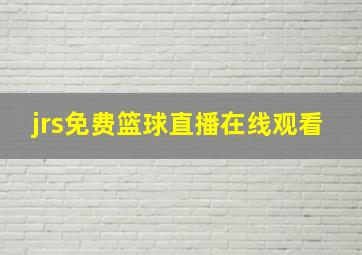 jrs免费篮球直播在线观看